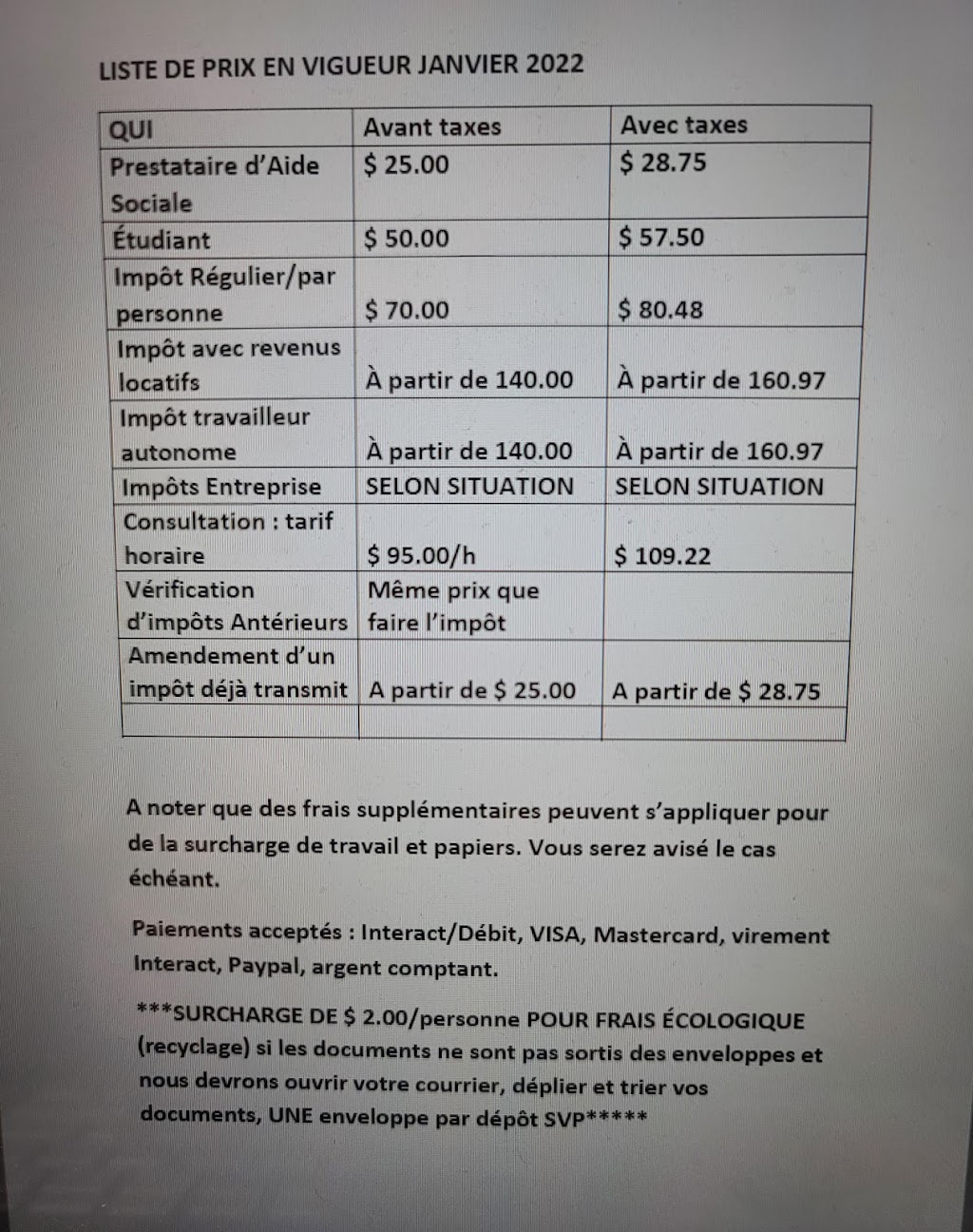 LISTE DE PRIX EN VIGUEUR JANVIER 2022

| QUI | Avant taxes | Avec taxes |
|---|---|---|
| Prestataire d'Aide Sociale | \$ 25.00 | \$ 28.75 |
| Étudiant | \$ 50.00 | \$ 57.50 |
| Impôt Régulier/par personne | \$ 70.00 | \$ 80.48 |
| Impôt avec revenus locatifs | À partir de 140.00 | À partir de 160.97 |
| Impôt travailleur autonome | À partir de 140.00 | À partir de 160.97 |
| Impôts Entreprise | SELON SITUATION | SELON SITUATION |
| Consultation : tarif horaire | \$ 95.00/h | \$ 109.22 |
| Vérification d'impôts Antérieurs | Même prix que faire l'impôt | |
| Amendement d'un impôt déjà transmit | A partir de \$ 25.00 | A partir de \$ 28.75 |
| | | |

A noter que des frais supplémentaires peuvent s'appliquer pour de la surcharge de travail et papiers. Vous serez avisé le cas échéant.

Paiements acceptés : Interact/Débit, VISA, Mastercard, virement Interact, Paypal, argent comptant.

***SURCHARGE DE \$ 2.00/personne POUR FRAIS ÉCOLOGIQUE (recyclage) si les documents ne sont pas sortis des enveloppes et nous devrons ouvrir votre courrier, déplier et trier vos documents, UNE enveloppe par dépôt SVP*****